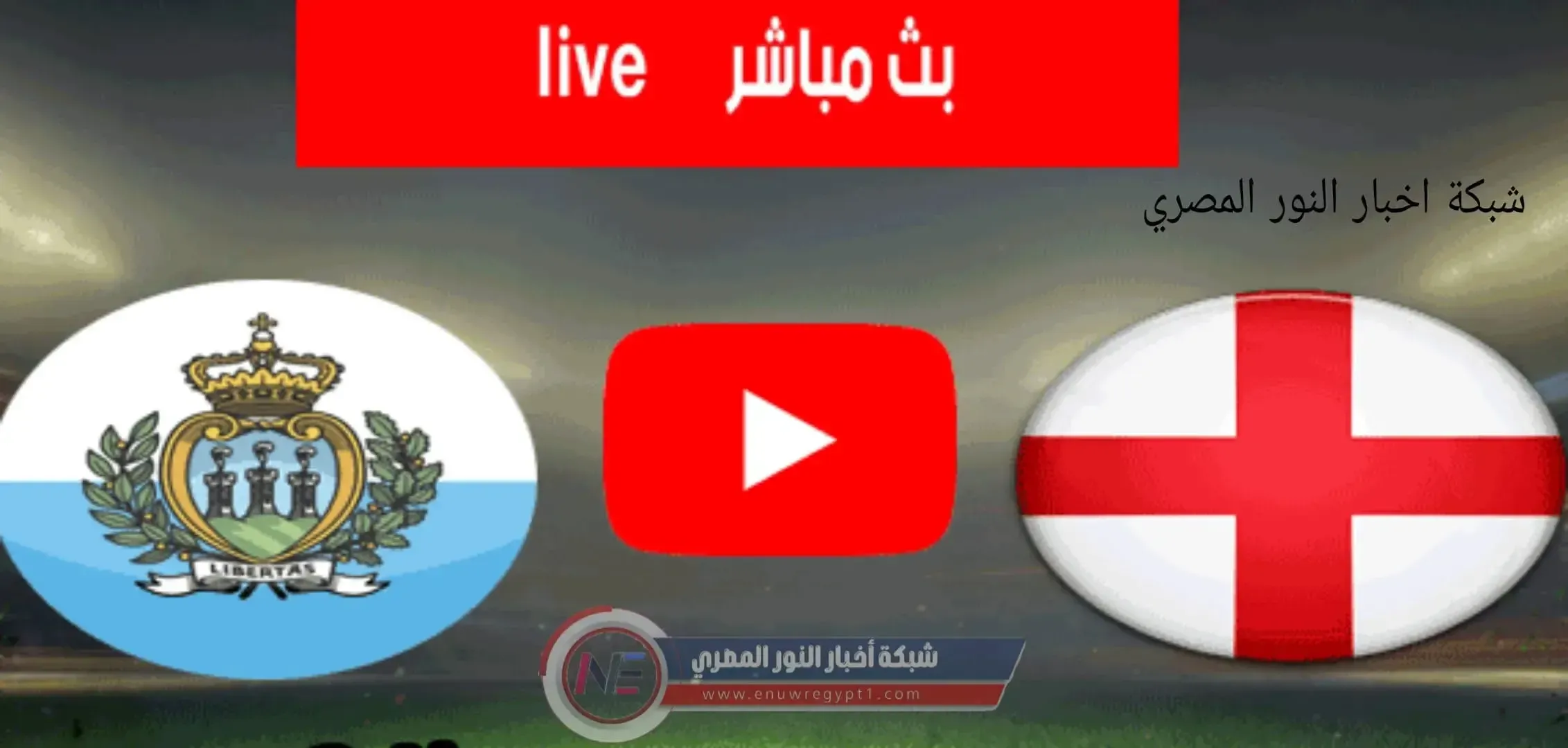 بث مباشر live

شبكة اخبار النور المصري

LIBERTAS

NE

شبكة أخبار النور المصري

www.enuwregypt1.com